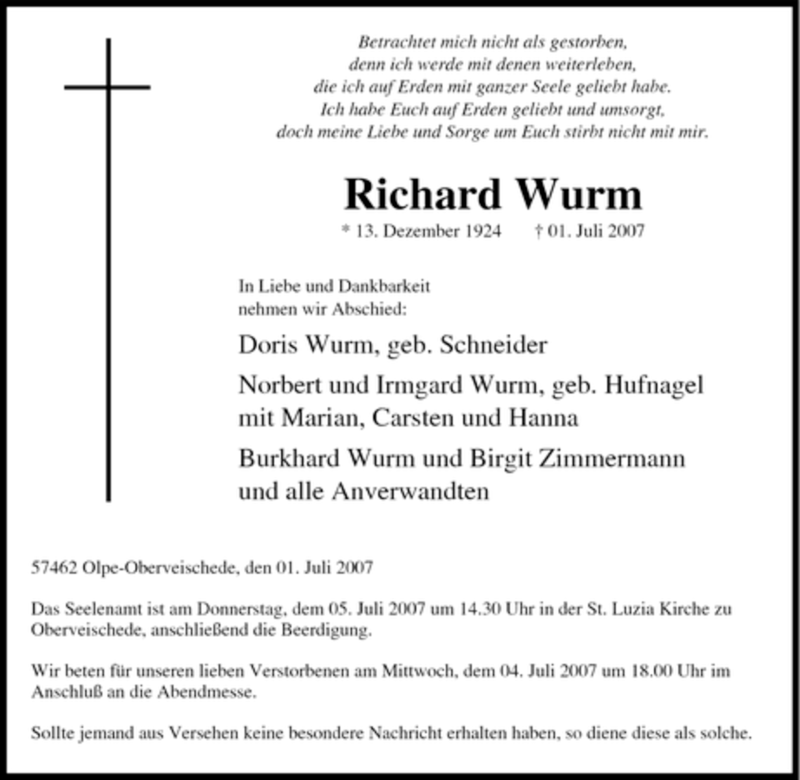 Betrachtet mich nicht als gestorben,
denn ich werde mit denen weiterleben,
die ich auf Erden mit ganzer Seele geliebt habe.
Ich habe Euch auf Erden geliebt und umsorgt,
doch meine Liebe und Sorge um Euch stirbt nicht mit mir.

Richard Wurm

* 13. Dezember 1924 † 01. Juli 2007

In Liebe und Dankbarkeit
nehmen wir Abschied:

Doris Wurm, geb. Schneider

Norbert und Irmgard Wurm, geb. Hufnagel
mit Marian, Carsten und Hanna

Burkhard Wurm und Birgit Zimmermann
und alle Anverwandten

57462 Olpe-Oberveischede, den 01. Juli 2007

Das Seelenamt ist am Donnerstag, dem 05. Juli 2007 um 14.30 Uhr in der St. Luzia Kirche zu Oberveischede, anschließend die Beerdigung.

Wir beten für unseren lieben Verstorbenen am Mittwoch, dem 04. Juli 2007 um 18.00 Uhr im Anschluß an die Abendmesse.

Sollte jemand aus Versehen keine besondere Nachricht erhalten haben, so diene diese als solche.